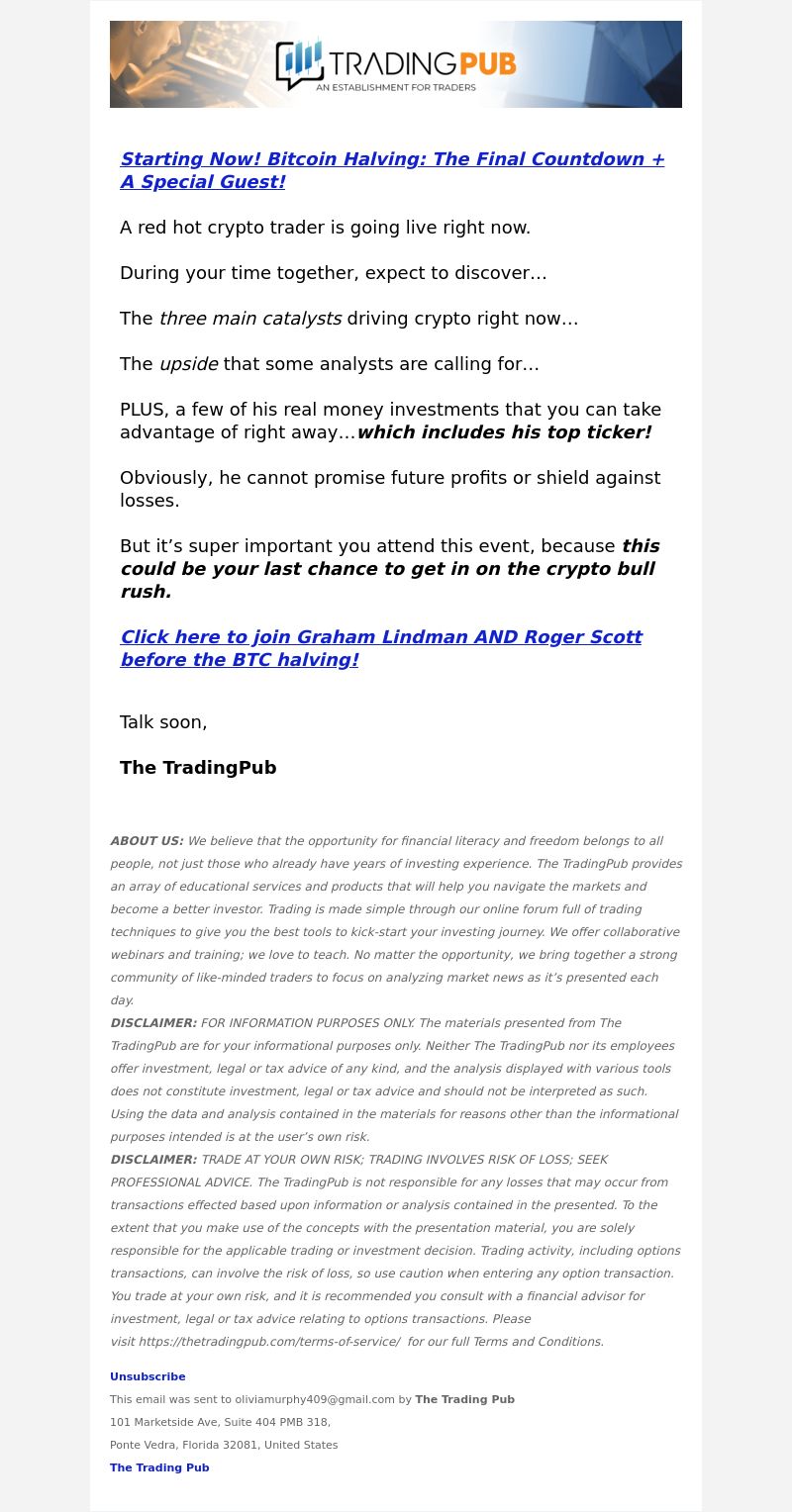 TRADINGPUB
AN ESTABLISHMENT FOR TRADERS

Starting Now! Bitcoin Halving: The Final Countdown + A Special Guest!

A red hot crypto trader is going live right now.

During your time together, expect to discover…

The three main catalysts driving crypto right now…

The upside that some analysts are calling for…

PLUS, a few of his real money investments that you can take advantage of right away…which includes his top ticker!

Obviously, he cannot promise future profits or shield against losses.

But it's super important you attend this event, because this could be your last chance to get in on the crypto bull rush.

Click here to join Graham Lindman AND Roger Scott before the BTC halving!

Talk soon,

The TradingPub

ABOUT US: We believe that the opportunity for financial literacy and freedom belongs to all people, not just those who already have years of investing experience. The TradingPub provides an array of educational services and products that will help you navigate the markets and become a better investor. Trading is made simple through our online forum full of trading techniques to give you the best tools to kick-start your investing journey. We offer collaborative webinars and training; we love to teach. No matter the opportunity, we bring together a strong community of like-minded traders to focus on analyzing market news as it's presented each day.
DISCLAIMER: FOR INFORMATION PURPOSES ONLY. The materials presented from The TradingPub are for your informational purposes only. Neither The TradingPub nor its employees offer investment, legal or tax advice of any kind, and the analysis displayed with various tools does not constitute investment, legal or tax advice and should not be interpreted as such. Using the data and analysis contained in the materials for reasons other than the informational purposes intended is at the user's own risk.
DISCLAIMER: TRADE AT YOUR OWN RISK; TRADING INVOLVES RISK OF LOSS; SEEK PROFESSIONAL ADVICE. The TradingPub is not responsible for any losses that may occur from transactions effected based upon information or analysis contained in the presented. To the extent that you make use of the concepts with the presentation material, you are solely responsible for the applicable trading or investment decision. Trading activity, including options transactions, can involve the risk of loss, so use caution when entering any option transaction. You trade at your own risk, and it is recommended you consult with a financial advisor for investment, legal or tax advice relating to options transactions. Please visit https://thetradingpub.com/terms-of-service/ for our full Terms and Conditions.

Unsubscribe
This email was sent to oliviamurphy409@gmail.com by The Trading Pub
101 Marketside Ave, Suite 404 PMB 318,
Ponte Vedra, Florida 32081, United States
The Trading Pub